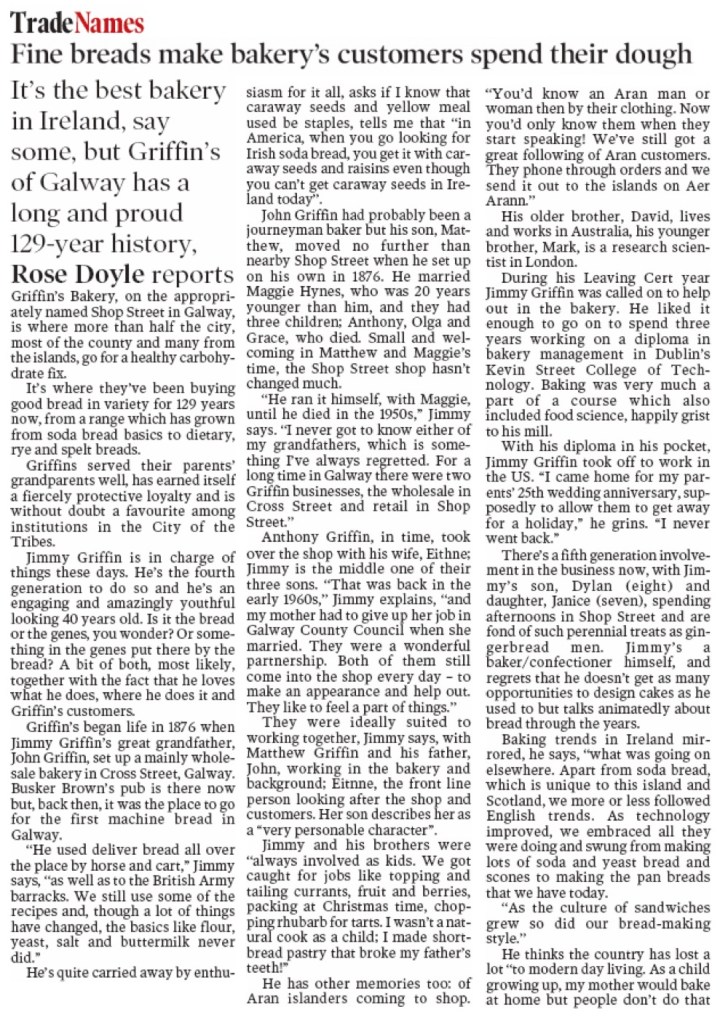 TradeNames

Fine breads make bakery's customers spend their dough

It's the best bakery in Ireland, say some, but Griffin's of Galway has a long and proud 129-year history, Rose Doyle reports

Griffin's Bakery, on the appropriately named Shop Street in Galway, is where more than half the city, most of the county and many from the islands, go for a healthy carbohydrate fix.

It's where they've been buying good bread in variety for 129 years now, from a range which has grown from soda bread basics to dietary, rye and spelt breads.

Griffins served their parents' grandparents well, has earned itself a fiercely protective loyalty and is without doubt a favourite among institutions in the City of the Tribes.

Jimmy Griffin is in charge of things these days. He's the fourth generation to do so and he's an engaging and amazingly youthful looking 40 years old. Is it the bread or the genes, you wonder? Or something in the genes put there by the bread? A bit of both, most likely, together with the fact that he loves what he does, where he does it and Griffin's customers.

Griffin's began life in 1876 when Jimmy Griffin's great grandfather, John Griffin, set up a mainly wholesale bakery in Cross Street, Galway. Busker Brown's pub is there now but, back then, it was the place to go for the first machine bread in Galway.

"He used deliver bread all over the place by horse and cart," Jimmy says, "as well as to the British Army barracks. We still use some of the recipes and, though a lot of things have changed, the basics like flour, yeast, salt and buttermilk never did."

He's quite carried away by enthusiasm for it all, asks if I know that caraway seeds and yellow meal used be staples, tells me that "in America, when you go looking for Irish soda bread, you get it with caraway seeds and raisins even though you can't get caraway seeds in Ireland today".

John Griffin had probably been a journeyman baker but his son, Matthew, moved no further than nearby Shop Street when he set up on his own in 1876. He married Maggie Hynes, who was 20 years younger than him, and they had three children; Anthony, Olga and Grace, who died. Small and welcoming in Matthew and Maggie's time, the Shop Street shop hasn't changed much.

"He ran it himself, with Maggie, until he died in the 1950s," Jimmy says. "I never got to know either of my grandfathers, which is something I've always regretted. For a long time in Galway there were two Griffin businesses, the wholesale in Cross Street and retail in Shop Street."

Anthony Griffin, in time, took over the shop with his wife, Eithne; Jimmy is the middle one of their three sons. "That was back in the early 1960s," Jimmy explains, "and my mother had to give up her job in Galway County Council when she married. They were a wonderful partnership. Both of them still come into the shop every day – to make an appearance and help out. They like to feel a part of things."

They were ideally suited to working together, Jimmy says, with Matthew Griffin and his father, John, working in the bakery and background; Eitnne, the front line person looking after the shop and customers. Her son describes her as a "very personable character".

Jimmy and his brothers were "always involved as kids. We got caught for jobs like topping and tailing currants, fruit and berries, packing at Christmas time, chopping rhubarb for tarts. I wasn't a natural cook as a child; I made shortbread pastry that broke my father's teeth!"

He has other memories too: of Aran islanders coming to shop. "You'd know an Aran man or woman then by their clothing. Now you'd only know them when they start speaking! We've still got a great following of Aran customers. They phone through orders and we send it out to the islands on Aer Arann."

His older brother, David, lives and works in Australia, his younger brother, Mark, is a research scientist in London.

During his Leaving Cert year Jimmy Griffin was called on to help out in the bakery. He liked it enough to go on to spend three years working on a diploma in bakery management in Dublin's Kevin Street College of Technology. Baking was very much a part of a course which also included food science, happily grist to his mill.

With his diploma in his pocket, Jimmy Griffin took off to work in the US. "I came home for my parents' 25th wedding anniversary, supposedly to allow them to get away for a holiday," he grins. "I never went back."

There's a fifth generation involvement in the business now, with Jimmy's son, Dylan (eight) and daughter, Janice (seven), spending afternoons in Shop Street and are fond of such perennial treats as gingerbread men. Jimmy's a baker/confectioner himself, and regrets that he doesn't get as many opportunities to design cakes as he used to but talks animatedly about bread through the years.

Baking trends in Ireland mirrored, he says, "what was going on elsewhere. Apart from soda bread, which is unique to this island and Scotland, we more or less followed English trends. As technology improved, we embraced all they were doing and swung from making lots of soda and yeast bread and scones to making the pan breads that we have today.

"As the culture of sandwiches grew so did our bread-making style."

He thinks the country has lost a lot "to modern day living. As a child growing up, my mother would bake at home but people don't do that